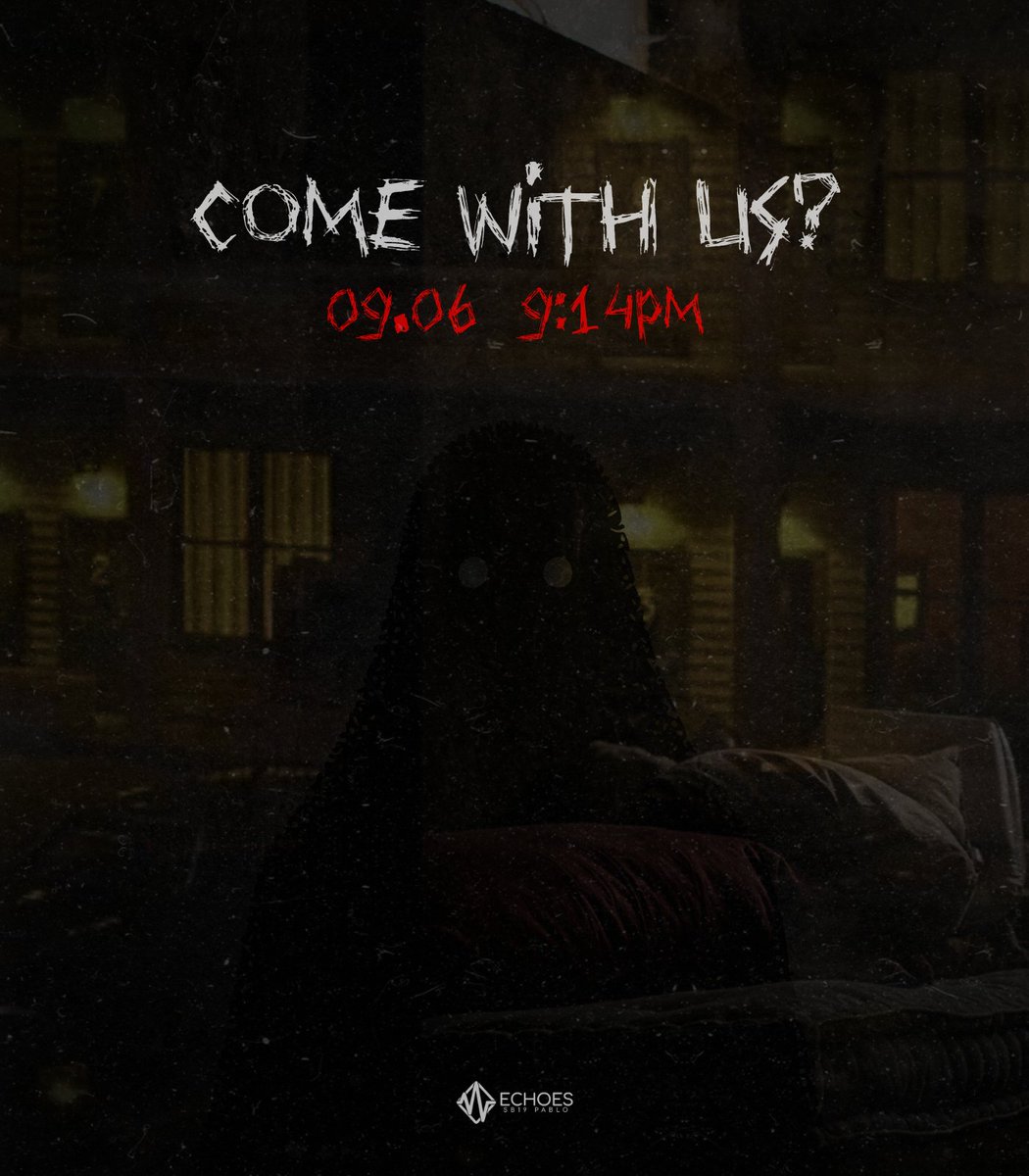 COME WITH US?

09.06 9:14PM

ECHOES
SB19 PABLO